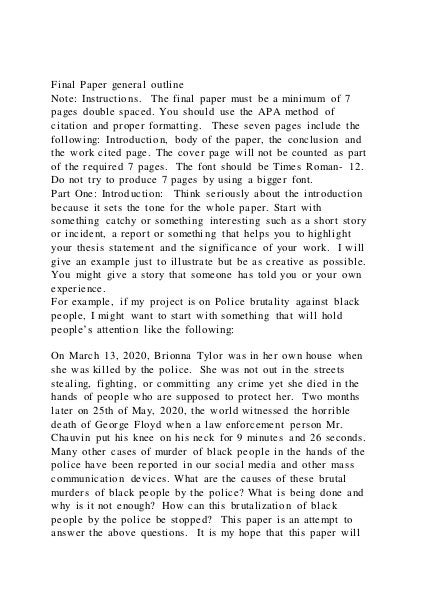 Final Paper general outline
Note: Instructions. The final paper must be a minimum of 7 pages double spaced. You should use the APA method of citation and proper formatting. These seven pages include the following: Introduction, body of the paper, the conclusion and the work cited page. The cover page will not be counted as part of the required 7 pages. The font should be Times Roman- 12. Do not try to produce 7 pages by using a bigger font.
Part One: Introduction: Think seriously about the introduction because it sets the tone for the whole paper. Start with something catchy or something interesting such as a short story or incident, a report or something that helps you to highlight your thesis statement and the significance of your work. I will give an example just to illustrate but be as creative as possible. You might give a story that someone has told you or your own experience.
For example, if my project is on Police brutality against black people, I might want to start with something that will hold people's attention like the following:

On March 13, 2020, Brionna Tylor was in her own house when she was killed by the police. She was not out in the streets stealing, fighting, or committing any crime yet she died in the hands of people who are supposed to protect her. Two months later on 25th of May, 2020, the world witnessed the horrible death of George Floyd when a law enforcement person Mr. Chauvin put his knee on his neck for 9 minutes and 26 seconds. Many other cases of murder of black people in the hands of the police have been reported in our social media and other mass communication devices. What are the causes of these brutal murders of black people by the police? What is being done and why is it not enough? How can this brutalization of black people by the police be stopped? This paper is an attempt to answer the above questions. It is my hope that this paper will